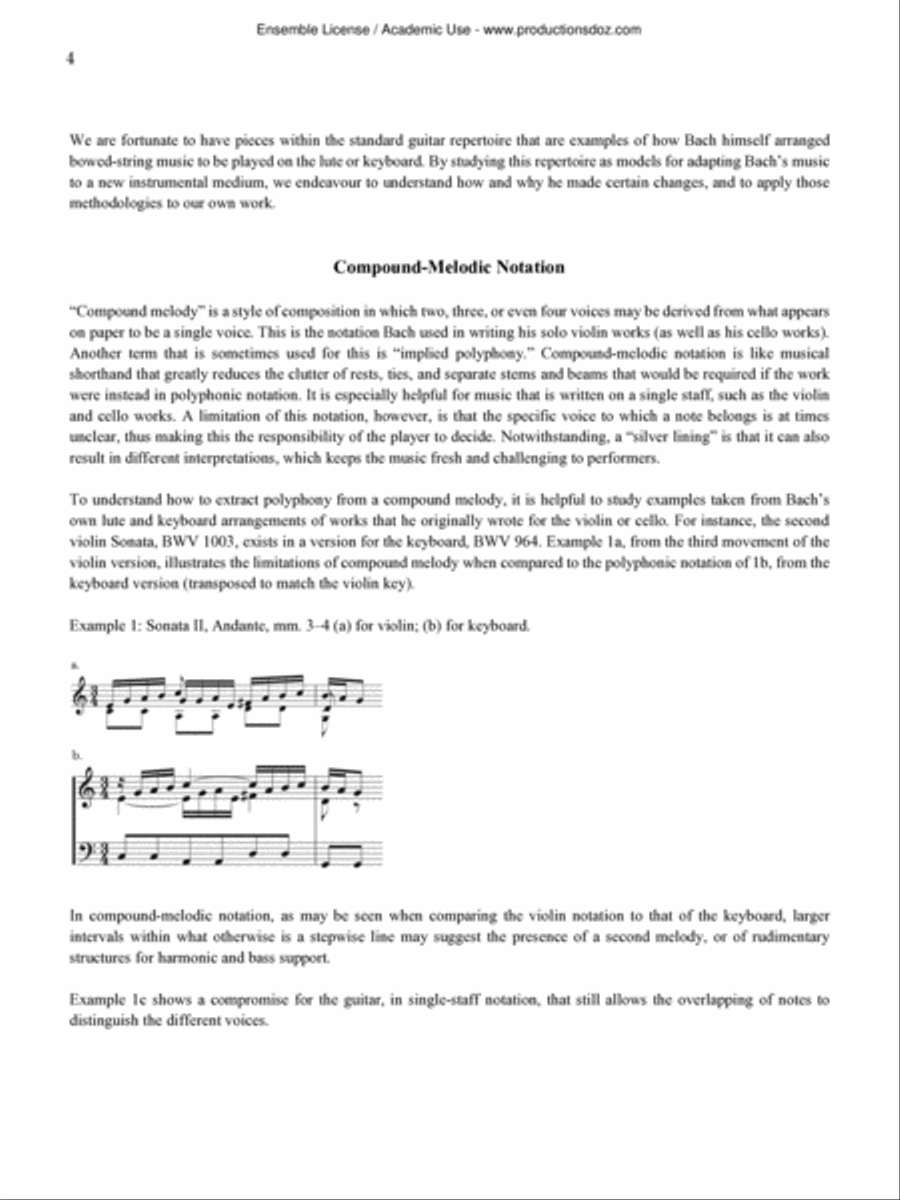 Ensemble License / Academic Use - www.productionsdoz.com

4

We are fortunate to have pieces within the standard guitar repertoire that are examples of how Bach himself arranged bowed-string music to be played on the lute or keyboard. By studying this repertoire as models for adapting Bach's music to a new instrumental medium, we endeavour to understand how and why he made certain changes, and to apply those methodologies to our own work.

Compound-Melodic Notation

"Compound melody" is a style of composition in which two, three, or even four voices may be derived from what appears on paper to be a single voice. This is the notation Bach used in writing his solo violin works (as well as his cello works). Another term that is sometimes used for this is "implied polyphony." Compound-melodic notation is like musical shorthand that greatly reduces the clutter of rests, ties, and separate stems and beams that would be required if the work were instead in polyphonic notation. It is especially helpful for music that is written on a single staff, such as the violin and cello works. A limitation of this notation, however, is that the specific voice to which a note belongs is at times unclear, thus making this the responsibility of the player to decide. Notwithstanding, a "silver lining" is that it can also result in different interpretations, which keeps the music fresh and challenging to performers.

To understand how to extract polyphony from a compound melody, it is helpful to study examples taken from Bach's own lute and keyboard arrangements of works that he originally wrote for the violin or cello. For instance, the second violin Sonata, BWV 1003, exists in a version for the keyboard, BWV 964. Example 1a, from the third movement of the violin version, illustrates the limitations of compound melody when compared to the polyphonic notation of 1b, from the keyboard version (transposed to match the violin key).

Example 1: Sonata II, Andante, mm. 3–4 (a) for violin; (b) for keyboard.

a.

b.

In compound-melodic notation, as may be seen when comparing the violin notation to that of the keyboard, larger intervals within what otherwise is a stepwise line may suggest the presence of a second melody, or of rudimentary structures for harmonic and bass support.

Example 1c shows a compromise for the guitar, in single-staff notation, that still allows the overlapping of notes to distinguish the different voices.